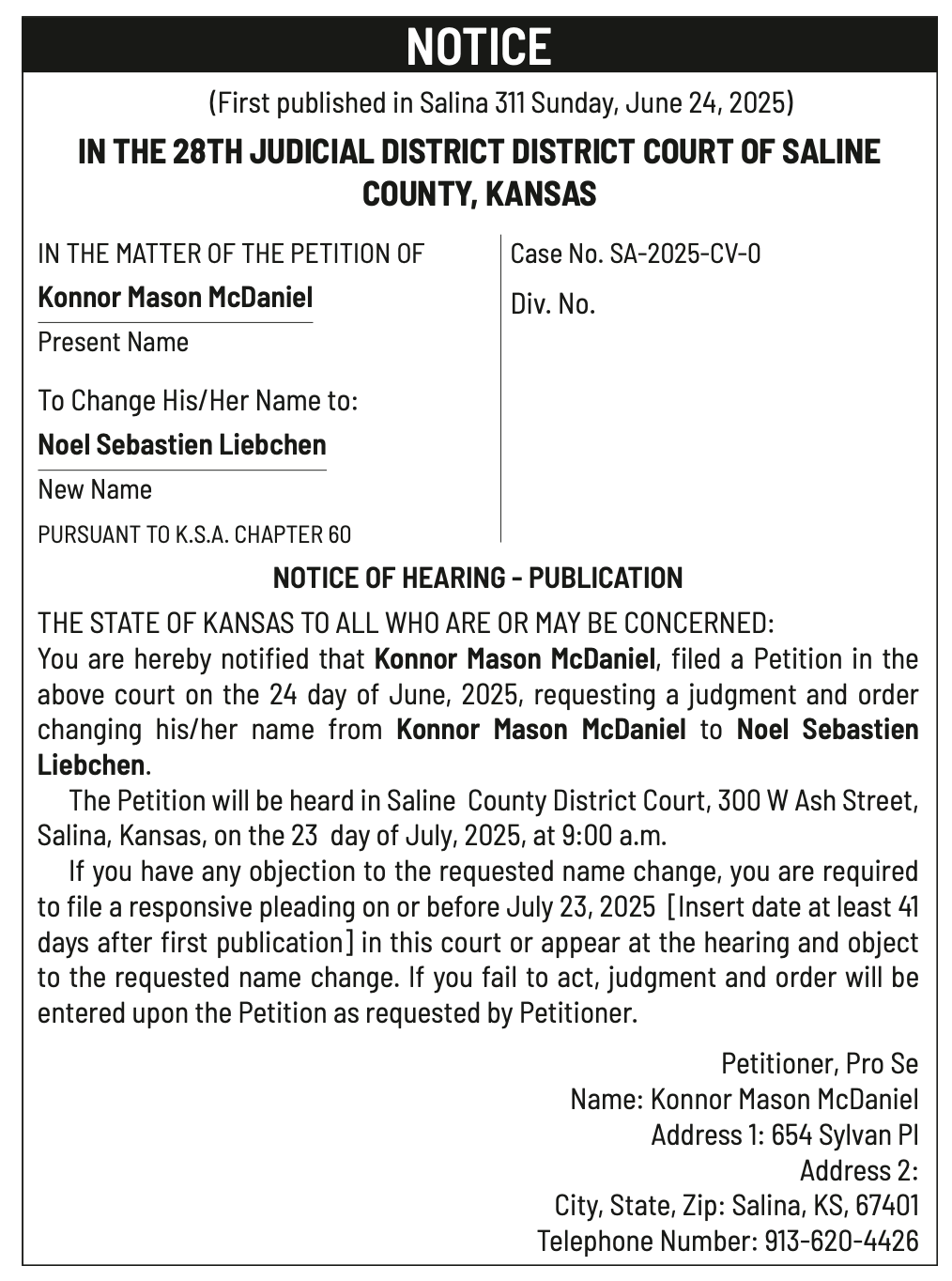 NOTICE

(First published in Salina 311 Sunday, June 24, 2025)

IN THE 28TH JUDICIAL DISTRICT DISTRICT COURT OF SALINE COUNTY, KANSAS

IN THE MATTER OF THE PETITION OF

Konnor Mason McDaniel

Present Name

To Change His/Her Name to:

Noel Sebastien Liebchen

New Name

PURSUANT TO K.S.A. CHAPTER 60

Case No. SA-2025-CV-0

Div. No.

NOTICE OF HEARING - PUBLICATION

THE STATE OF KANSAS TO ALL WHO ARE OR MAY BE CONCERNED:
You are hereby notified that Konnor Mason McDaniel, filed a Petition in the above court on the 24 day of June, 2025, requesting a judgment and order changing his/her name from Konnor Mason McDaniel to Noel Sebastien Liebchen.

The Petition will be heard in Saline County District Court, 300 W Ash Street, Salina, Kansas, on the 23 day of July, 2025, at 9:00 a.m.

If you have any objection to the requested name change, you are required to file a responsive pleading on or before July 23, 2025 [Insert date at least 41 days after first publication] in this court or appear at the hearing and object to the requested name change. If you fail to act, judgment and order will be entered upon the Petition as requested by Petitioner.

Petitioner, Pro Se
Name: Konnor Mason McDaniel
Address 1: 654 Sylvan Pl
Address 2:
City, State, Zip: Salina, KS, 67401
Telephone Number: 913-620-4426